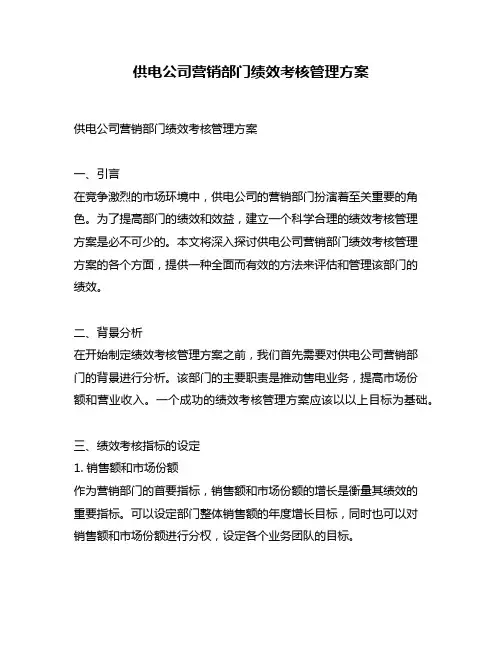 供电公司营销部门绩效考核管理方案

供电公司营销部门绩效考核管理方案

一、引言
在竞争激烈的市场环境中，供电公司的营销部门扮演着至关重要的角色。为了提高部门的绩效和效益，建立一个科学合理的绩效考核管理方案是必不可少的。本文将深入探讨供电公司营销部门绩效考核管理方案的各个方面，提供一种全面而有效的方法来评估和管理该部门的绩效。

二、背景分析
在开始制定绩效考核管理方案之前，我们首先需要对供电公司营销部门的背景进行分析。该部门的主要职责是推动售电业务，提高市场份额和营业收入。一个成功的绩效考核管理方案应该以以上目标为基础。

三、绩效考核指标的设定
1. 销售额和市场份额
作为营销部门的首要指标，销售额和市场份额的增长是衡量其绩效的重要指标。可以设定部门整体销售额的年度增长目标，同时也可以对销售额和市场份额进行分权，设定各个业务团队的目标。